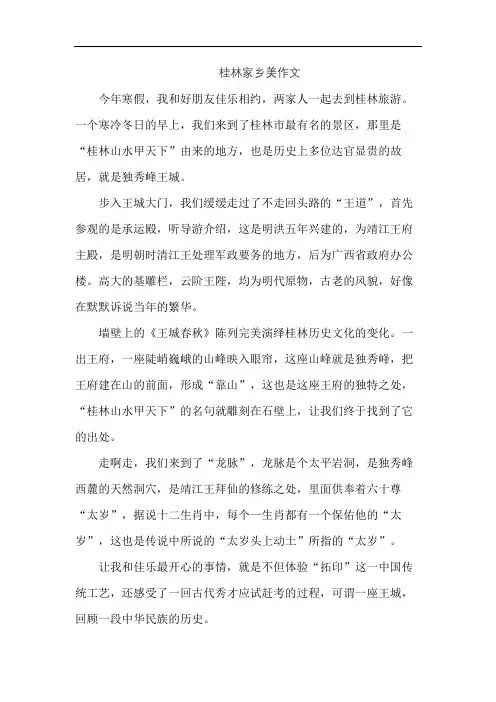 桂林家乡美作文

今年寒假，我和好朋友佳乐相约，两家人一起去到桂林旅游。一个寒冷冬日的早上，我们来到了桂林市最有名的景区，那里是“桂林山水甲天下”由来的地方，也是历史上多位达官显贵的故居，就是独秀峰王城。

步入王城大门，我们缓缓走过了不走回头路的“王道”，首先参观的是承运殿，听导游介绍，这是明洪五年兴建的，为靖江王府主殿，是明朝时清江王处理军政要务的地方，后为广西省政府办公楼。高大的基雕栏，云阶玉陛，均为明代原物，古老的风貌，好像在默默诉说当年的繁华。

墙壁上的《王城春秋》陈列完美演绎桂林历史文化的变化。一出王府，一座陡峭巍峨的山峰映入眼帘，这座山峰就是独秀峰，把王府建在山的前面，形成“靠山”，这也是这座王府的独特之处，“桂林山水甲天下”的名句就雕刻在石壁上，让我们终于找到了它的出处。

走啊走，我们来到了“龙脉”，龙脉是个太平岩洞，是独秀峰西麓的天然洞穴，是靖江王拜仙的修练之处，里面供奉着六十尊“太岁”，据说十二生肖中，每个一生肖都有一个保佑他的“太岁”，这也是传说中所说的“太岁头上动土”所指的“太岁”。

让我和佳乐最开心的事情，就是不但体验“拓印”这一中国传统工艺，还感受了一回古代秀才应试赶考的过程，可谓一座王城，回顾一段中华民族的历史。